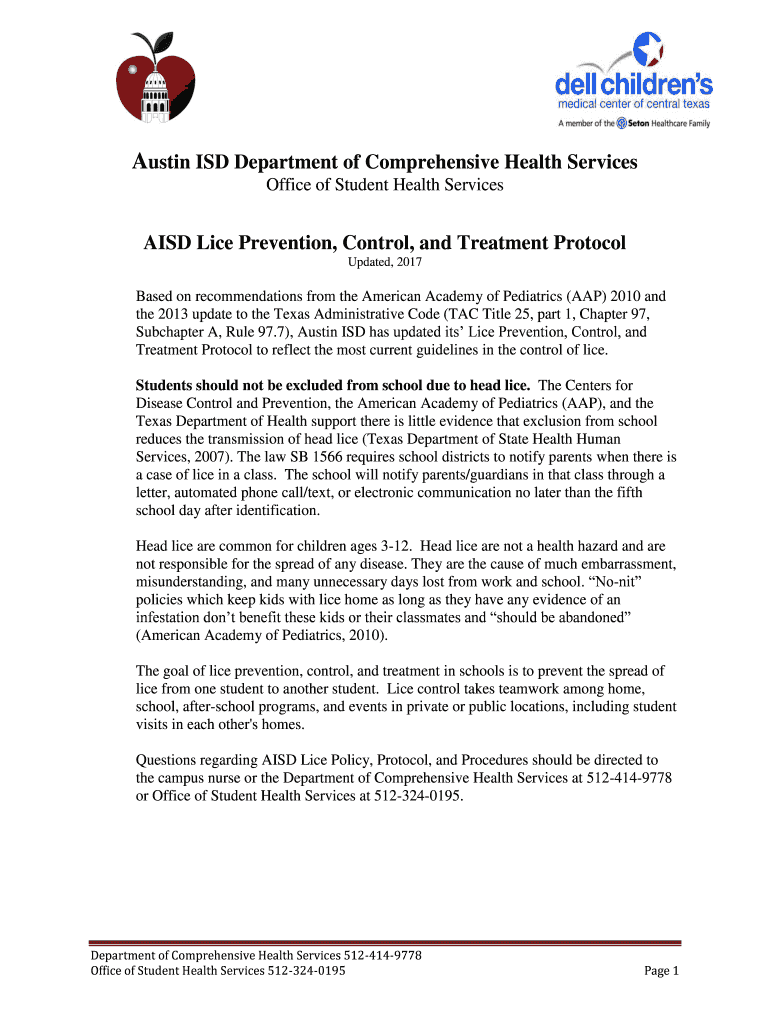 dell children's
medical center of central texas
A member of the Seton Healthcare Family

Austin ISD Department of Comprehensive Health Services
Office of Student Health Services

AISD Lice Prevention, Control, and Treatment Protocol
Updated, 2017

Based on recommendations from the American Academy of Pediatrics (AAP) 2010 and the 2013 update to the Texas Administrative Code (TAC Title 25, part 1, Chapter 97, Subchapter A, Rule 97.7), Austin ISD has updated its' Lice Prevention, Control, and Treatment Protocol to reflect the most current guidelines in the control of lice.

Students should not be excluded from school due to head lice. The Centers for Disease Control and Prevention, the American Academy of Pediatrics (AAP), and the Texas Department of Health support there is little evidence that exclusion from school reduces the transmission of head lice (Texas Department of State Health Human Services, 2007). The law SB 1566 requires school districts to notify parents when there is a case of lice in a class. The school will notify parents/guardians in that class through a letter, automated phone call/text, or electronic communication no later than the fifth school day after identification.

Head lice are common for children ages 3-12. Head lice are not a health hazard and are not responsible for the spread of any disease. They are the cause of much embarrassment, misunderstanding, and many unnecessary days lost from work and school. "No-nit" policies which keep kids with lice home as long as they have any evidence of an infestation don't benefit these kids or their classmates and "should be abandoned" (American Academy of Pediatrics, 2010).

The goal of lice prevention, control, and treatment in schools is to prevent the spread of lice from one student to another student. Lice control takes teamwork among home, school, after-school programs, and events in private or public locations, including student visits in each other's homes.

Questions regarding AISD Lice Policy, Protocol, and Procedures should be directed to the campus nurse or the Department of Comprehensive Health Services at 512-414-9778 or Office of Student Health Services at 512-324-0195.

Department of Comprehensive Health Services 512-414-9778
Office of Student Health Services 512-324-0195
Page 1